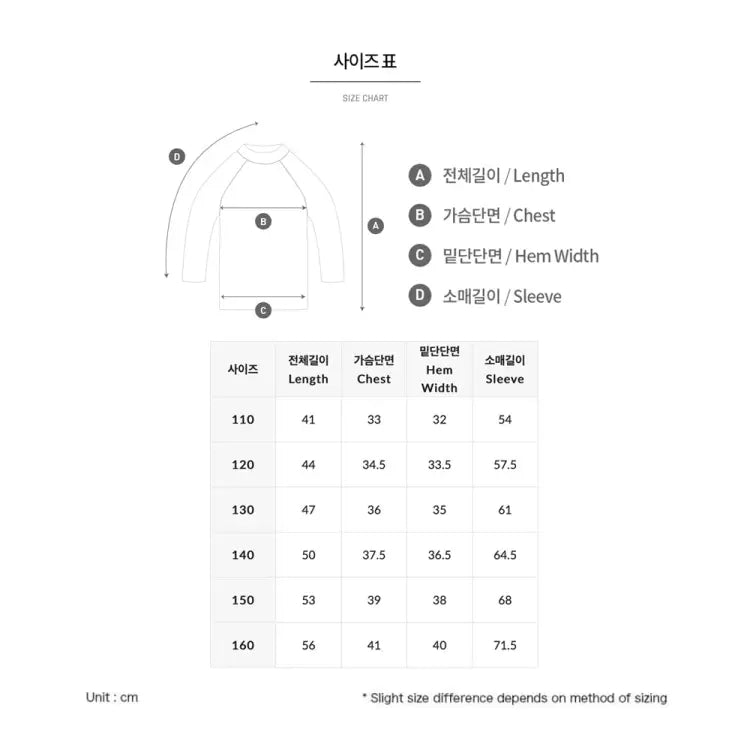 사이즈 표

SIZE CHART

D

B

A

C

A 전체길이 / Length

B 가슴단면 / Chest

C 밑단단면 / Hem Width

D 소매길이 / Sleeve

| 사이즈 | 전체길이 Length | 가슴단면 Chest | 밑단단면 Hem Width | 소매길이 Sleeve |
|---|---|---|---|---|
| 110 | 41 | 33 | 32 | 54 |
| 120 | 44 | 34.5 | 33.5 | 57.5 |
| 130 | 47 | 36 | 35 | 61 |
| 140 | 50 | 37.5 | 36.5 | 64.5 |
| 150 | 53 | 39 | 38 | 68 |
| 160 | 56 | 41 | 40 | 71.5 |

Unit : cm

* Slight size difference depends on method of sizing